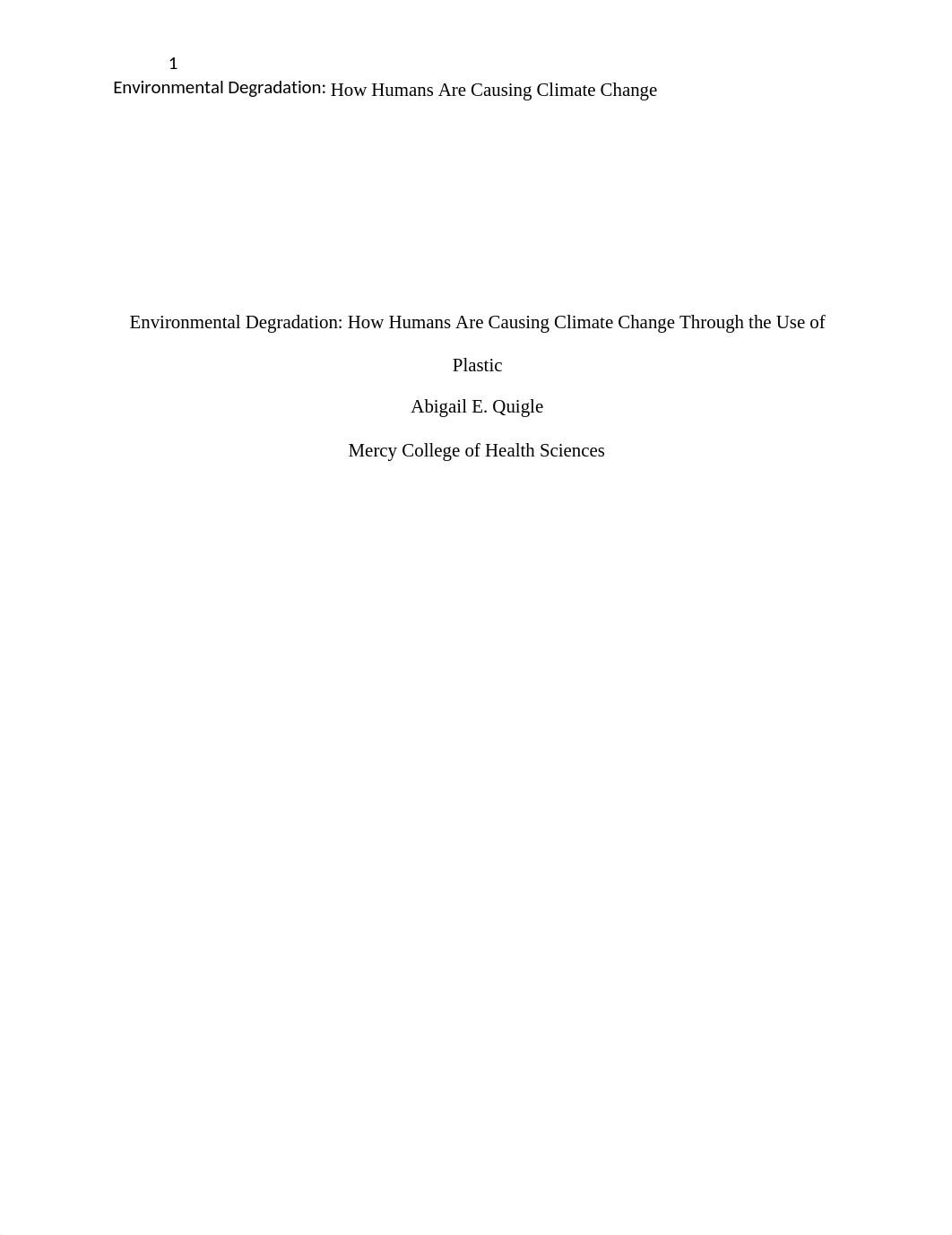 1
Environmental Degradation: How Humans Are Causing Climate Change

Environmental Degradation: How Humans Are Causing Climate Change Through the Use of Plastic

Abigail E. Quigle

Mercy College of Health Sciences